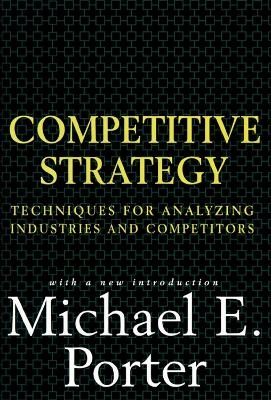 COMPETITIVE STRATEGY

TECHNIQUES FOR ANALYZING INDUSTRIES AND COMPETITORS

with a new introduction

Michael E. Porter